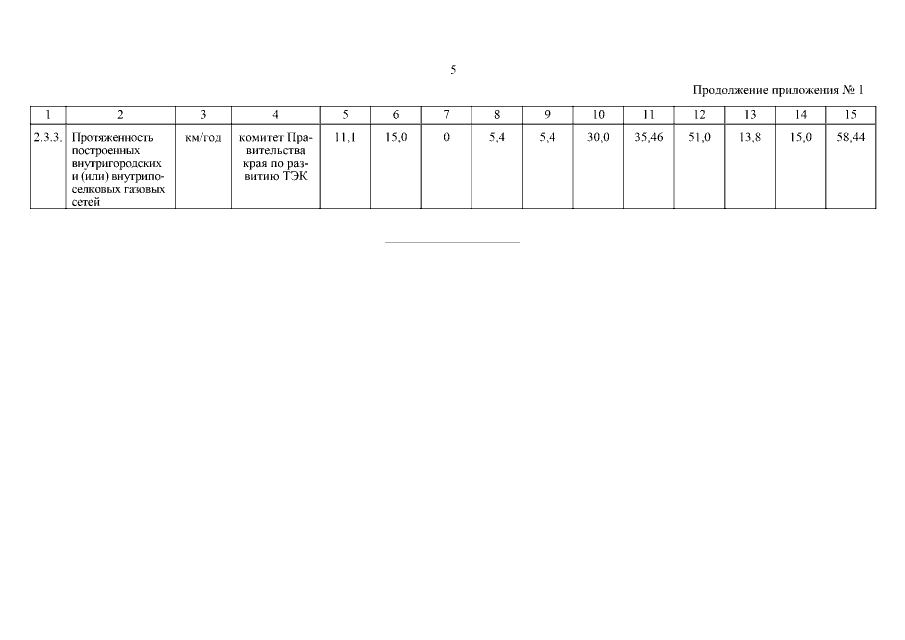 5

Продолжение приложения № 1

| 1 | 2 | 3 | 4 | 5 | 6 | 7 | 8 | 9 | 10 | 11 | 12 | 13 | 14 | 15 |
|---|---|---|---|---|---|---|---|---|---|---|---|---|---|---|
| 2.3.3. | Протяженность построенных внутригородских и (или) внутрипоселковых газовых сетей | км/год | комитет Правительства края по развитию ТЭК | 11,1 | 15,0 | 0 | 5,4 | 5,4 | 30,0 | 35,46 | 51,0 | 13,8 | 15,0 | 58,44 |